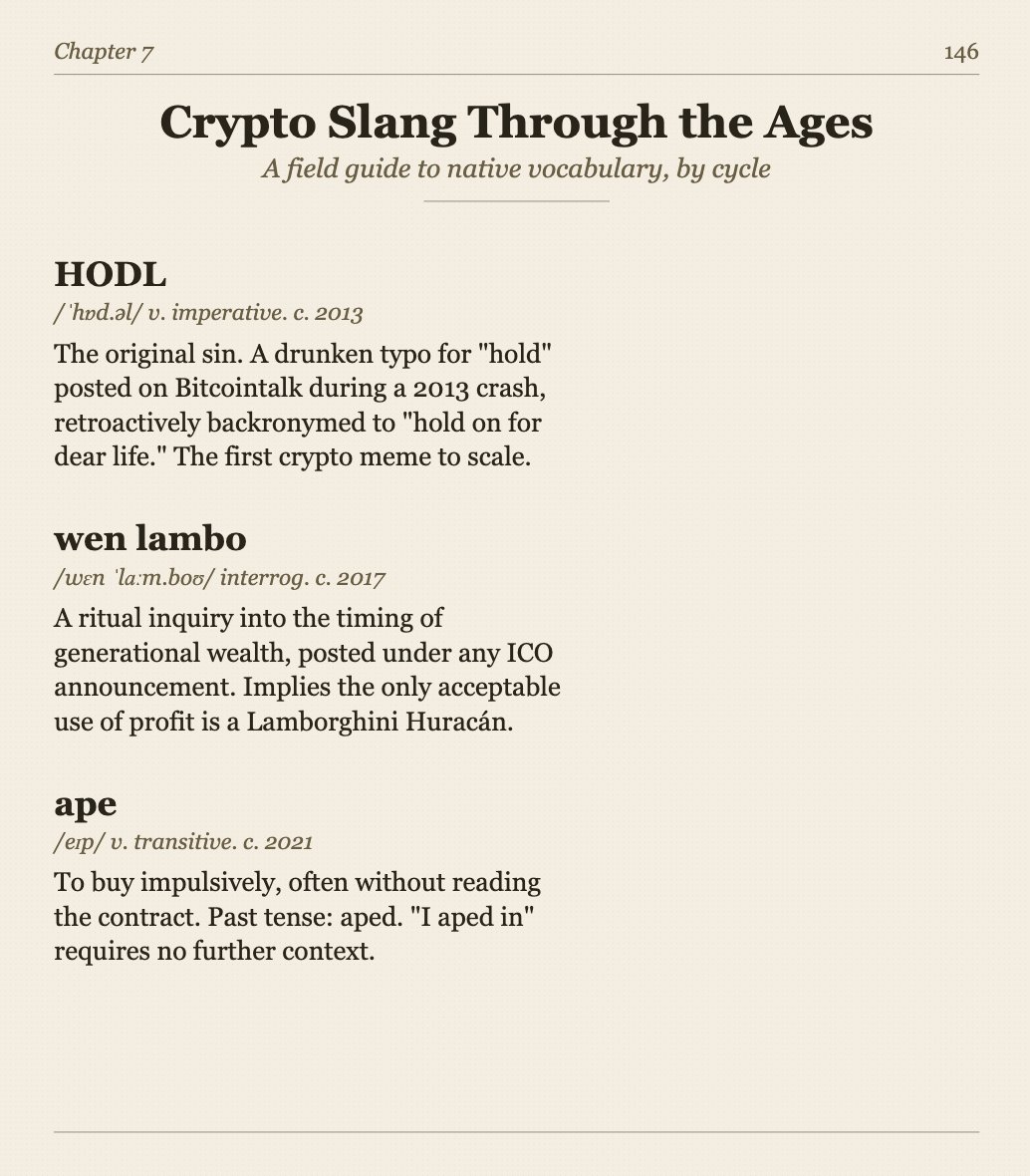 Chapter 7

146

Crypto Slang Through the Ages

A field guide to native vocabulary, by cycle

HODL

/ˈhɒd.əl/ v. imperative. c. 2013

The original sin. A drunken typo for "hold" posted on Bitcointalk during a 2013 crash, retroactively backronymed to "hold on for dear life." The first crypto meme to scale.

wen lambo

/wɛn ˈlaːm.boʊ/ interrog. c. 2017

A ritual inquiry into the timing of generational wealth, posted under any ICO announcement. Implies the only acceptable use of profit is a Lamborghini Huracán.

ape

/eɪp/ v. transitive. c. 2021

To buy impulsively, often without reading the contract. Past tense: aped. "I aped in" requires no further context.